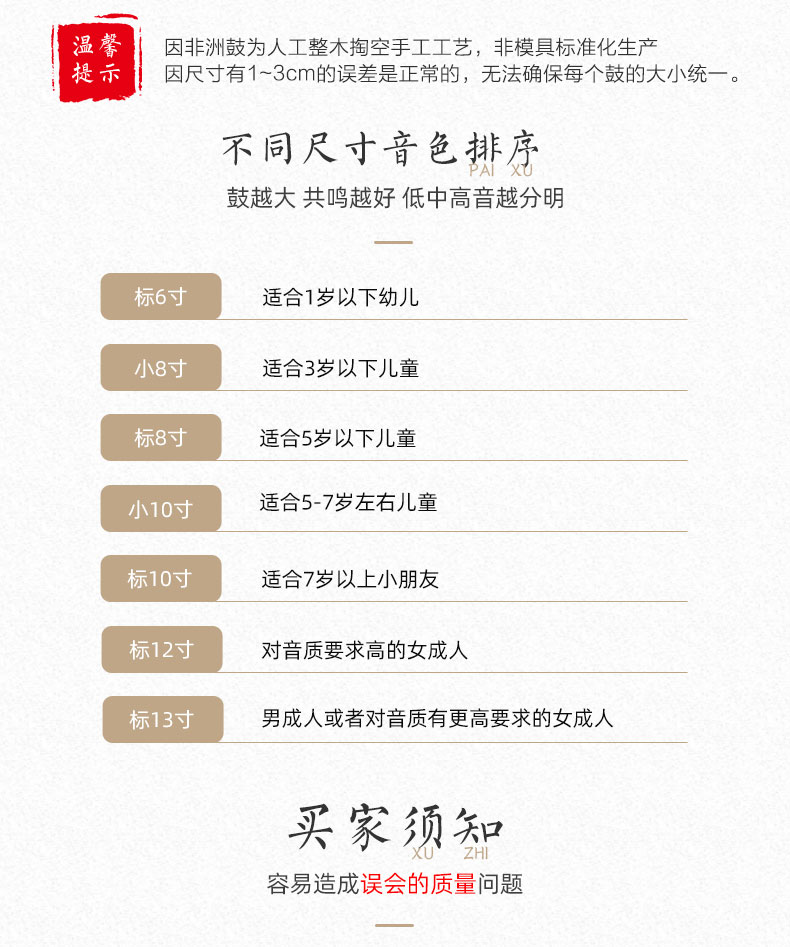 温馨提示

因非洲鼓为人工整木掏空手工工艺，非模具标准化生产
因尺寸有1~3cm的误差是正常的，无法确保每个鼓的大小统一。

不同尺寸音色排序
PAI XU

鼓越大 共鸣越好 低中高音越分明

标6寸 适合1岁以下幼儿

小8寸 适合3岁以下儿童

标8寸 适合5岁以下儿童

小10寸 适合5-7岁左右儿童

标10寸 适合7岁以上小朋友

标12寸 对音质要求高的女成人

标13寸 男成人或者对音质有更高要求的女成人

买家须知
XU ZHI

容易造成误会的质量问题